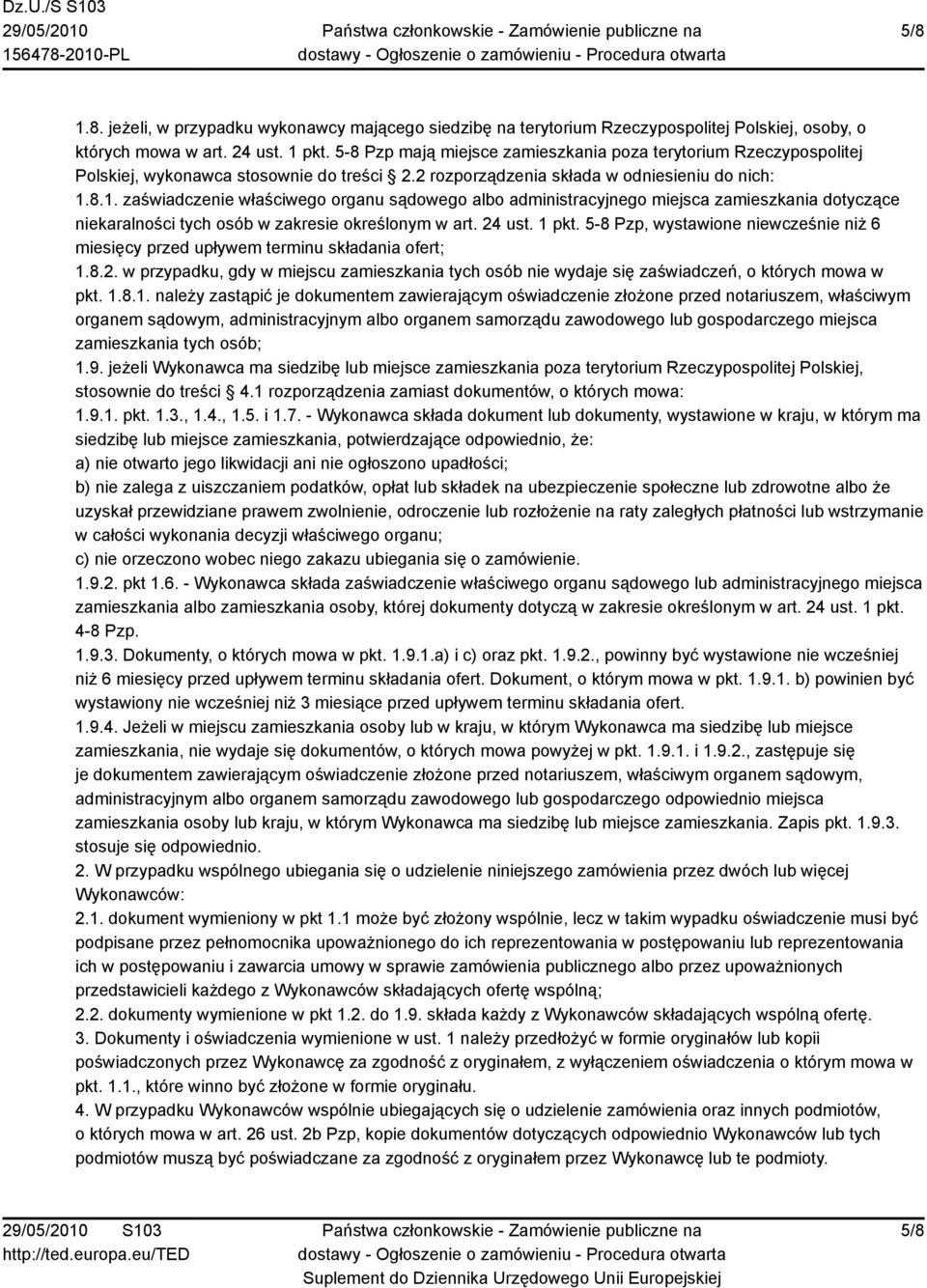 Dz.U./S S103
29/05/2010
156478-2010-PL

Państwa członkowskie - Zamówienie publiczne na dostawy - Ogłoszenie o zamówieniu - Procedura otwarta

5/8

1.8. jeżeli, w przypadku wykonawcy mającego siedzibę na terytorium Rzeczypospolitej Polskiej, osoby, o których mowa w art. 24 ust. 1 pkt. 5-8 Pzp mają miejsce zamieszkania poza terytorium Rzeczypospolitej Polskiej, wykonawca stosownie do treści 2.2 rozporządzenia składa w odniesieniu do nich:
1.8.1. zaświadczenie właściwego organu sądowego albo administracyjnego miejsca zamieszkania dotyczące niekaralności tych osób w zakresie określonym w art. 24 ust. 1 pkt. 5-8 Pzp, wystawione niewcześnie niż 6 miesięcy przed upływem terminu składania ofert;
1.8.2. w przypadku, gdy w miejscu zamieszkania tych osób nie wydaje się zaświadczeń, o których mowa w pkt. 1.8.1. należy zastąpić je dokumentem zawierającym oświadczenie złożone przed notariuszem, właściwym organem sądowym, administracyjnym albo organem samorządu zawodowego lub gospodarczego miejsca zamieszkania tych osób;
1.9. jeżeli Wykonawca ma siedzibę lub miejsce zamieszkania poza terytorium Rzeczypospolitej Polskiej, stosownie do treści 4.1 rozporządzenia zamiast dokumentów, o których mowa:
1.9.1. pkt. 1.3., 1.4., 1.5. i 1.7. - Wykonawca składa dokument lub dokumenty, wystawione w kraju, w którym ma siedzibę lub miejsce zamieszkania, potwierdzające odpowiednio, że:
a) nie otwarto jego likwidacji ani nie ogłoszono upadłości;
b) nie zalega z uiszczaniem podatków, opłat lub składek na ubezpieczenie społeczne lub zdrowotne albo że uzyskał przewidziane prawem zwolnienie, odroczenie lub rozłożenie na raty zaległych płatności lub wstrzymanie w całości wykonania decyzji właściwego organu;
c) nie orzeczono wobec niego zakazu ubiegania się o zamówienie.
1.9.2. pkt 1.6. - Wykonawca składa zaświadczenie właściwego organu sądowego lub administracyjnego miejsca zamieszkania albo zamieszkania osoby, której dokumenty dotyczą w zakresie określonym w art. 24 ust. 1 pkt. 4-8 Pzp.
1.9.3. Dokumenty, o których mowa w pkt. 1.9.1.a) i c) oraz pkt. 1.9.2., powinny być wystawione nie wcześniej niż 6 miesięcy przed upływem terminu składania ofert. Dokument, o którym mowa w pkt. 1.9.1. b) powinien być wystawiony nie wcześniej niż 3 miesiące przed upływem terminu składania ofert.
1.9.4. Jeżeli w miejscu zamieszkania osoby lub w kraju, w którym Wykonawca ma siedzibę lub miejsce zamieszkania, nie wydaje się dokumentów, o których mowa powyżej w pkt. 1.9.1. i 1.9.2., zastępuje się je dokumentem zawierającym oświadczenie złożone przed notariuszem, właściwym organem sądowym, administracyjnym albo organem samorządu zawodowego lub gospodarczego odpowiednio miejsca zamieszkania osoby lub kraju, w którym Wykonawca ma siedzibę lub miejsce zamieszkania. Zapis pkt. 1.9.3. stosuje się odpowiednio.
2. W przypadku wspólnego ubiegania się o udzielenie niniejszego zamówienia przez dwóch lub więcej Wykonawców:
2.1. dokument wymieniony w pkt 1.1 może być złożony wspólnie, lecz w takim wypadku oświadczenie musi być podpisane przez pełnomocnika upoważnionego do ich reprezentowania w postępowaniu lub reprezentowania ich w postępowaniu i zawarcia umowy w sprawie zamówienia publicznego albo przez upoważnionych przedstawicieli każdego z Wykonawców składających ofertę wspólną;
2.2. dokumenty wymienione w pkt 1.2. do 1.9. składa każdy z Wykonawców składających wspólną ofertę.
3. Dokumenty i oświadczenia wymienione w ust. 1 należy przedłożyć w formie oryginałów lub kopii poświadczonych przez Wykonawcę za zgodność z oryginałem, z wyłączeniem oświadczenia o którym mowa w pkt. 1.1., które winno być złożone w formie oryginału.
4. W przypadku Wykonawców wspólnie ubiegających się o udzielenie zamówienia oraz innych podmiotów, o których mowa w art. 26 ust. 2b Pzp, kopie dokumentów dotyczących odpowiednio Wykonawców lub tych podmiotów muszą być poświadczane za zgodność z oryginałem przez Wykonawcę lub te podmioty.

29/05/2010 S103
http://ted.europa.eu/TED

Państwa członkowskie - Zamówienie publiczne na dostawy - Ogłoszenie o zamówieniu - Procedura otwarta
Suplement do Dziennika Urzędowego Unii Europejskiej

5/8